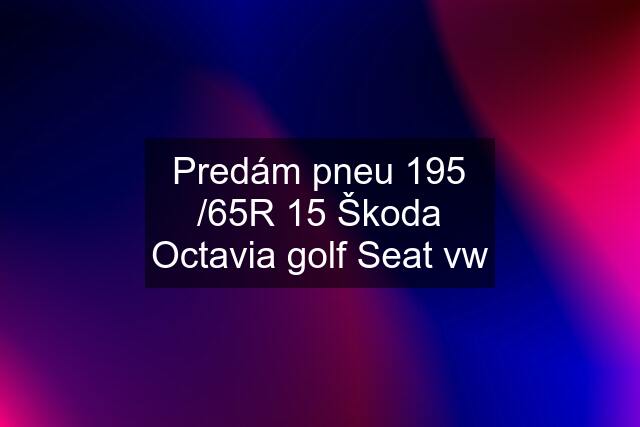 Predám pneu 195 /65R 15 Škoda Octavia golf Seat vw